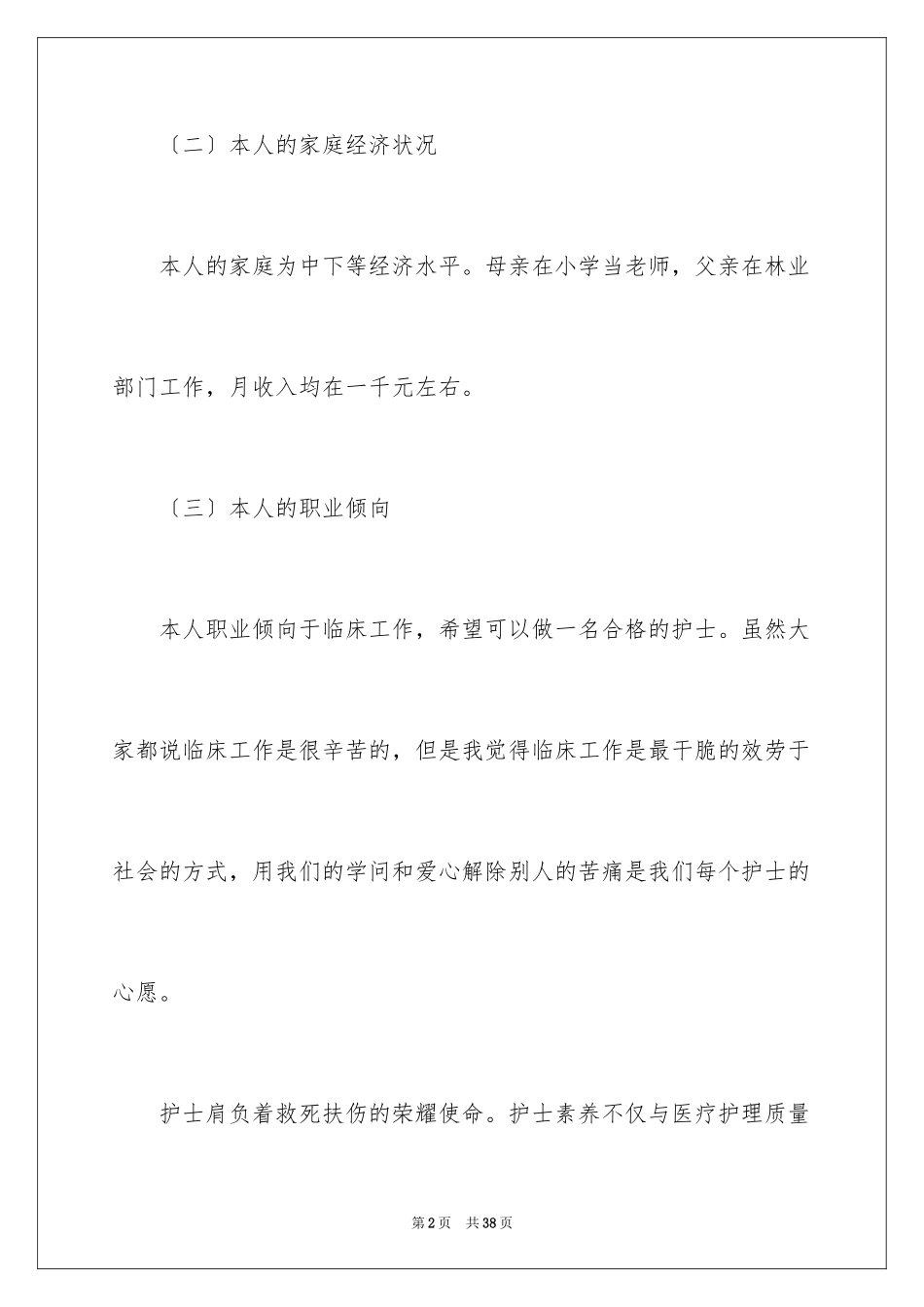 〔二〕本人的家庭经济状况

本人的家庭为中下等经济水平。母亲在小学当老师，父亲在林业部门工作，月收入均在一千元左右。

〔三〕本人的职业倾向

本人职业倾向于临床工作，希望可以做一名合格的护士。虽然大家都说临床工作是很辛苦的，但是我觉得临床工作是最干脆的效劳于社会的方式，用我们的学问和爱心解除别人的苦痛是我们每个护士的心愿。

护士肩负着救死扶伤的荣耀使命。护士素养不仅与医疗护理质量

第2页 共38页